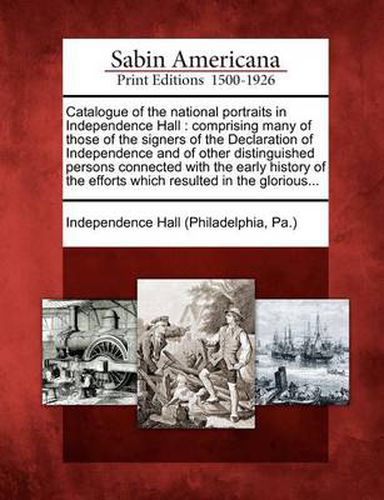 Sabin Americana
Print Editions 1500-1926

Catalogue of the national portraits in Independence Hall : comprising many of those of the signers of the Declaration of Independence and of other distinguished persons connected with the early history of the efforts which resulted in the glorious...

Independence Hall (Philadelphia, Pa.)